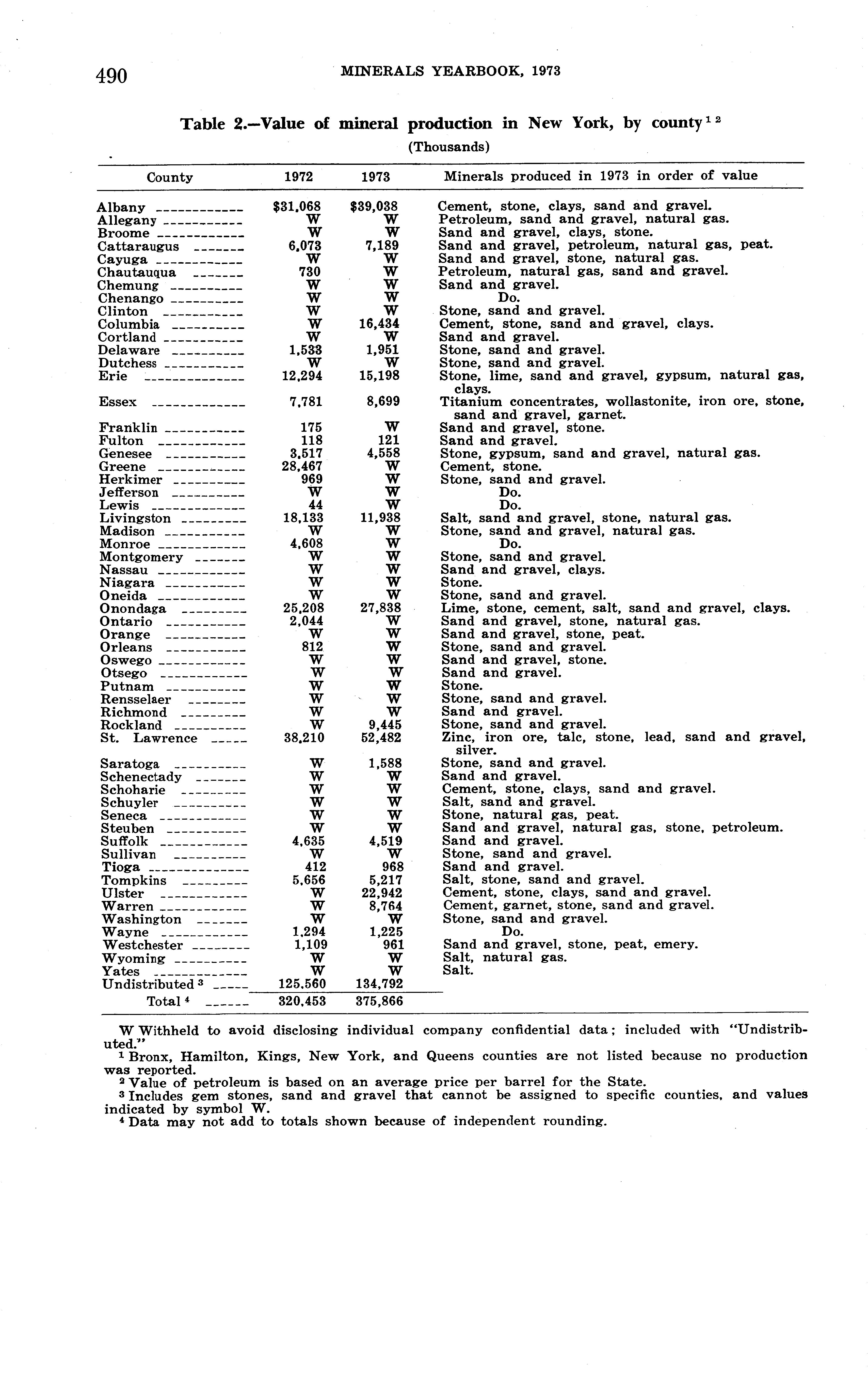 490 MINERALS YEARBOOK, 1973

Table 2.—Value of mineral production in New York, by county $^{1\ 2}$
(Thousands)

| County | 1972 | 1973 | Minerals produced in 1973 in order of value |
|---|---|---|---|
| Albany | $31,068 | $39,038 | Cement, stone, clays, sand and gravel. |
| Allegany | W | W | Petroleum, sand and gravel, natural gas. |
| Broome | W | W | Sand and gravel, clays, stone. |
| Cattaraugus | 6,073 | 7,189 | Sand and gravel, petroleum, natural gas, peat. |
| Cayuga | W | W | Sand and gravel, stone, natural gas. |
| Chautauqua | 730 | W | Petroleum, natural gas, sand and gravel. |
| Chemung | W | W | Sand and gravel. |
| Chenango | W | W | Do. |
| Clinton | W | W | Stone, sand and gravel. |
| Columbia | W | 16,434 | Cement, stone, sand and gravel, clays. |
| Cortland | W | W | Sand and gravel. |
| Delaware | 1,533 | 1,951 | Stone, sand and gravel. |
| Dutchess | W | W | Stone, sand and gravel. |
| Erie | 12,294 | 15,198 | Stone, lime, sand and gravel, gypsum, natural gas, clays. |
| Essex | 7,781 | 8,699 | Titanium concentrates, wollastonite, iron ore, stone, sand and gravel, garnet. |
| Franklin | 175 | W | Sand and gravel, stone. |
| Fulton | 118 | 121 | Sand and gravel. |
| Genesee | 3,517 | 4,558 | Stone, gypsum, sand and gravel, natural gas. |
| Greene | 28,467 | W | Cement, stone. |
| Herkimer | 969 | W | Stone, sand and gravel. |
| Jefferson | W | W | Do. |
| Lewis | 44 | W | Do. |
| Livingston | 18,133 | 11,938 | Salt, sand and gravel, stone, natural gas. |
| Madison | W | W | Stone, sand and gravel, natural gas. |
| Monroe | 4,608 | W | Do. |
| Montgomery | W | W | Stone, sand and gravel. |
| Nassau | W | W | Sand and gravel, clays. |
| Niagara | W | W | Stone. |
| Oneida | W | W | Stone, sand and gravel. |
| Onondaga | 25,208 | 27,838 | Lime, stone, cement, salt, sand and gravel, clays. |
| Ontario | 2,044 | W | Sand and gravel, stone, natural gas. |
| Orange | W | W | Sand and gravel, stone, peat. |
| Orleans | 812 | W | Stone, sand and gravel. |
| Oswego | W | W | Sand and gravel, stone. |
| Otsego | W | W | Sand and gravel. |
| Putnam | W | W | Stone. |
| Rensselaer | W | W | Stone, sand and gravel. |
| Richmond | W | W | Sand and gravel. |
| Rockland | W | 9,445 | Stone, sand and gravel. |
| St. Lawrence | 38,210 | 52,482 | Zinc, iron ore, talc, stone, lead, sand and gravel, silver. |
| Saratoga | W | 1,588 | Stone, sand and gravel. |
| Schenectady | W | W | Sand and gravel. |
| Schoharie | W | W | Cement, stone, clays, sand and gravel. |
| Schuyler | W | W | Salt, sand and gravel. |
| Seneca | W | W | Stone, natural gas, peat. |
| Steuben | W | W | Sand and gravel, natural gas, stone, petroleum. |
| Suffolk | 4,635 | 4,519 | Sand and gravel. |
| Sullivan | W | W | Stone, sand and gravel. |
| Tioga | 412 | 968 | Sand and gravel. |
| Tompkins | 5,656 | 5,217 | Salt, stone, sand and gravel. |
| Ulster | W | 22,942 | Cement, stone, clays, sand and gravel. |
| Warren | W | 8,764 | Cement, garnet, stone, sand and gravel. |
| Washington | W | W | Stone, sand and gravel. |
| Wayne | 1,294 | 1,225 | Do. |
| Westchester | 1,109 | 961 | Sand and gravel, stone, peat, emery. |
| Wyoming | W | W | Salt, natural gas. |
| Yates | W | W | Salt. |
| Undistributed $^3$ | 125,560 | 134,792 | |
| Total $^4$ | 320,453 | 375,866 | |

W Withheld to avoid disclosing individual company confidential data; included with "Undistributed."
$^1$ Bronx, Hamilton, Kings, New York, and Queens counties are not listed because no production was reported.
$^2$ Value of petroleum is based on an average price per barrel for the State.
$^3$ Includes gem stones, sand and gravel that cannot be assigned to specific counties, and values indicated by symbol W.
$^4$ Data may not add to totals shown because of independent rounding.